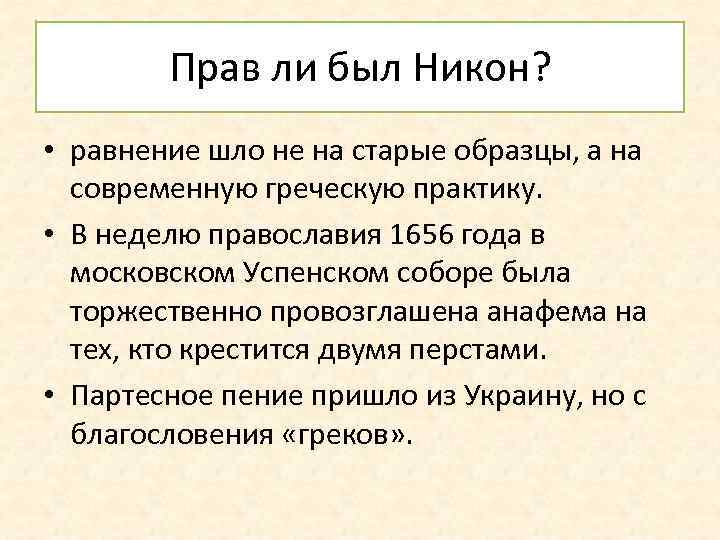 Прав ли был Никон?

• равнение шло не на старые образцы, а на современную греческую практику.

• В неделю православия 1656 года в московском Успенском соборе была торжественно провозглашена анафема на тех, кто крестится двумя перстами.

• Партесное пение пришло из Украину, но с благословения «греков».